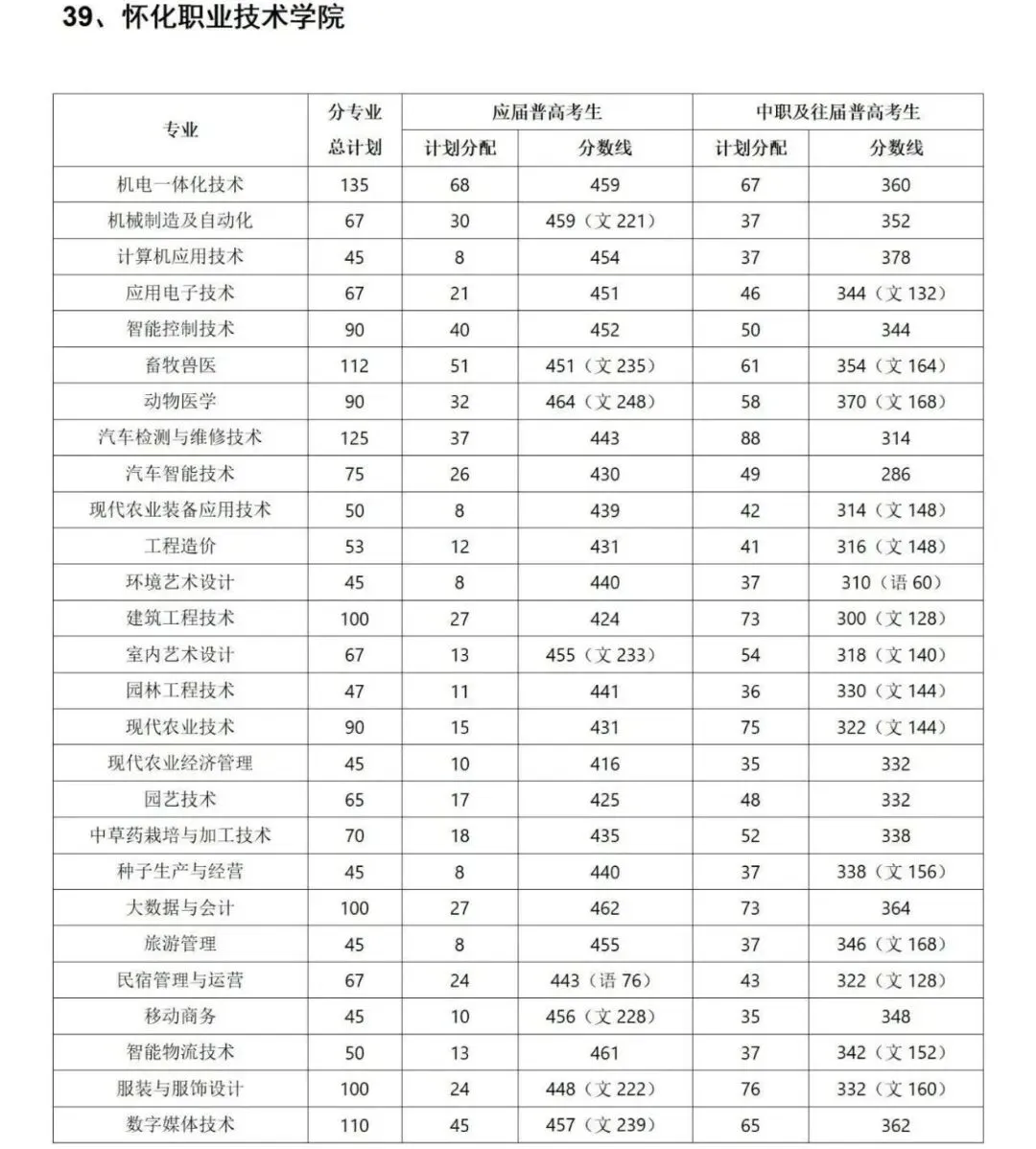 39、怀化职业技术学院

| 专业 | 分专业总计划 | 应届普高考生 计划分配 | 应届普高考生 分数线 | 中职及往届普高考生 计划分配 | 中职及往届普高考生 分数线 |
|---|---|---|---|---|---|
| 机电一体化技术 | 135 | 68 | 459 | 67 | 360 |
| 机械制造及自动化 | 67 | 30 | 459（文 221） | 37 | 352 |
| 计算机应用技术 | 45 | 8 | 454 | 37 | 378 |
| 应用电子技术 | 67 | 21 | 451 | 46 | 344（文 132） |
| 智能控制技术 | 90 | 40 | 452 | 50 | 344 |
| 畜牧兽医 | 112 | 51 | 451（文 235） | 61 | 354（文 164） |
| 动物医学 | 90 | 32 | 464（文 248） | 58 | 370（文 168） |
| 汽车检测与维修技术 | 125 | 37 | 443 | 88 | 314 |
| 汽车智能技术 | 75 | 26 | 430 | 49 | 286 |
| 现代农业装备应用技术 | 50 | 8 | 439 | 42 | 314（文 148） |
| 工程造价 | 53 | 12 | 431 | 41 | 316（文 148） |
| 环境艺术设计 | 45 | 8 | 440 | 37 | 310（语 60） |
| 建筑工程技术 | 100 | 27 | 424 | 73 | 300（文 128） |
| 室内艺术设计 | 67 | 13 | 455（文 233） | 54 | 318（文 140） |
| 园林工程技术 | 47 | 11 | 441 | 36 | 330（文 144） |
| 现代农业技术 | 90 | 15 | 431 | 75 | 322（文 144） |
| 现代农业经济管理 | 45 | 10 | 416 | 35 | 332 |
| 园艺技术 | 65 | 17 | 425 | 48 | 332 |
| 中草药栽培与加工技术 | 70 | 18 | 435 | 52 | 338 |
| 种子生产与经营 | 45 | 8 | 440 | 37 | 338（文 156） |
| 大数据与会计 | 100 | 27 | 462 | 73 | 364 |
| 旅游管理 | 45 | 8 | 455 | 37 | 346（文 168） |
| 民宿管理与运营 | 67 | 24 | 443（语 76） | 43 | 322（文 128） |
| 移动商务 | 45 | 10 | 456（文 228） | 35 | 348 |
| 智能物流技术 | 50 | 13 | 461 | 37 | 342（文 152） |
| 服装与服饰设计 | 100 | 24 | 448（文 222） | 76 | 332（文 160） |
| 数字媒体技术 | 110 | 45 | 457（文 239） | 65 | 362 |